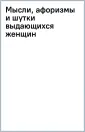 Мысли, афоризмы и шутки выдающихся женщин